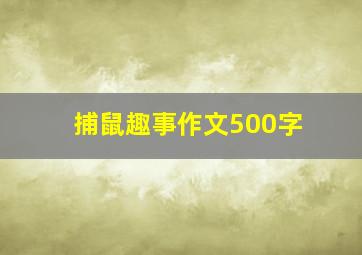 捕鼠趣事作文500字